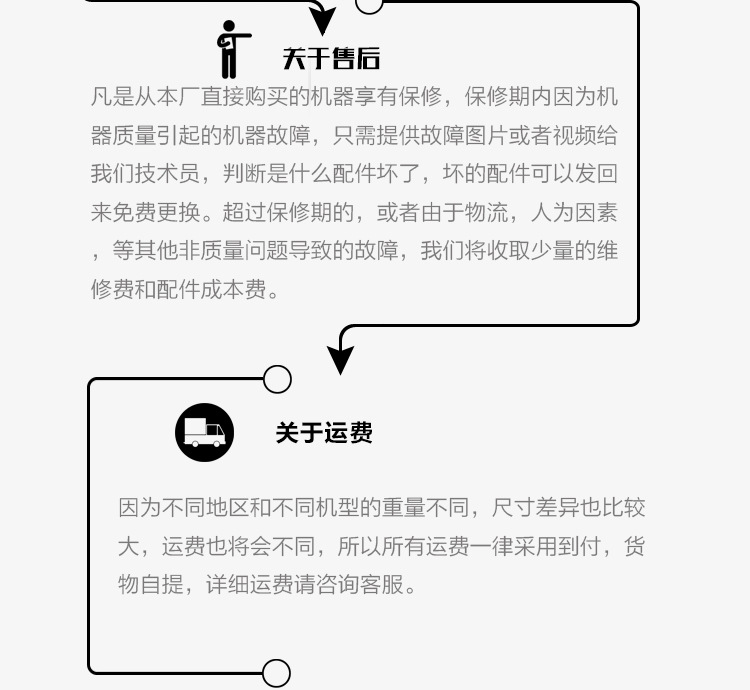 关于售后

凡是从本厂直接购买的机器享有保修，保修期内因为机器质量引起的机器故障，只需提供故障图片或者视频给我们技术员，判断是什么配件坏了，坏的配件可以发回来免费更换。超过保修期的，或者由于物流，人为因素，等其他非质量问题导致的故障，我们将收取少量的维修费和配件成本费。

关于运费

因为不同地区和不同机型的重量不同，尺寸差异也比较大，运费也将会不同，所以所有运费一律采用到付，货物自提，详细运费请咨询客服。